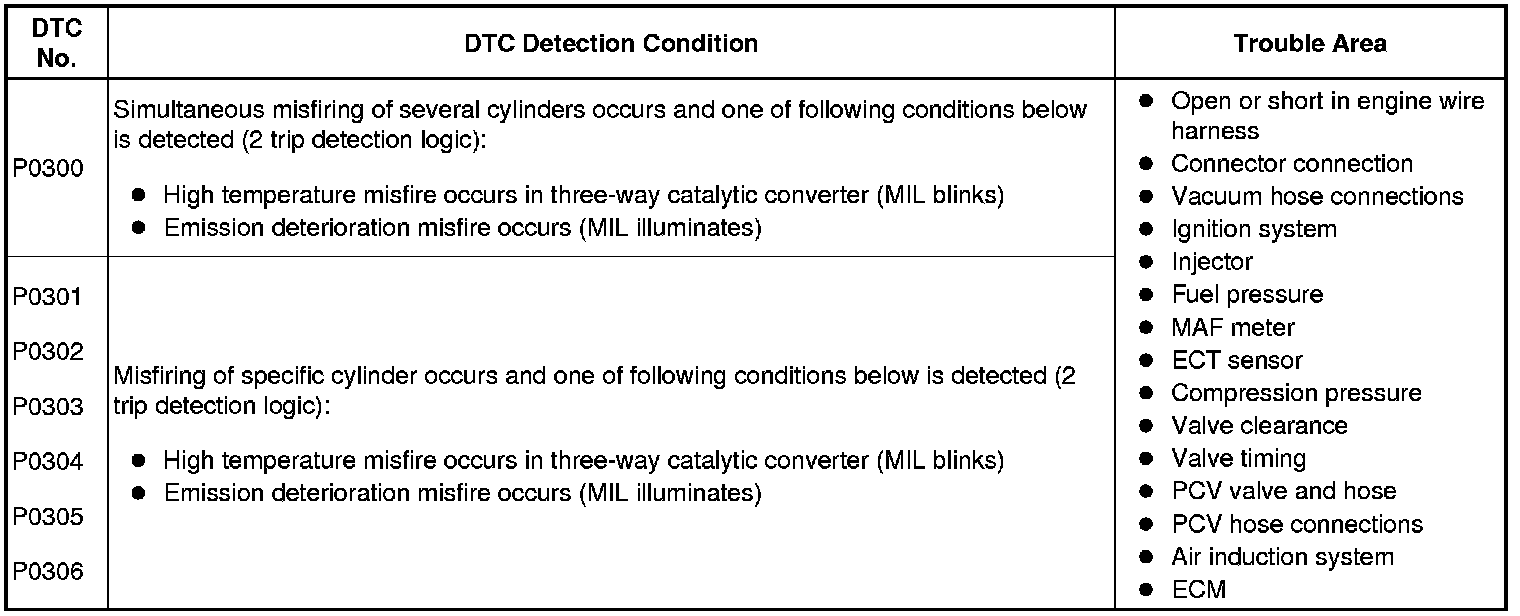 | DTC No. | DTC Detection Condition | Trouble Area |
|---|---|---|
| P0300 | Simultaneous misfiring of several cylinders occurs and one of following conditions below is detected (2 trip detection logic): ● High temperature misfire occurs in three-way catalytic converter (MIL blinks) ● Emission deterioration misfire occurs (MIL illuminates) | ● Open or short in engine wire harness ● Connector connection ● Vacuum hose connections ● Ignition system ● Injector ● Fuel pressure ● MAF meter ● ECT sensor ● Compression pressure ● Valve clearance ● Valve timing ● PCV valve and hose ● PCV hose connections ● Air induction system ● ECM |
| P0301 P0302 P0303 P0304 P0305 P0306 | Misfiring of specific cylinder occurs and one of following conditions below is detected (2 trip detection logic): ● High temperature misfire occurs in three-way catalytic converter (MIL blinks) ● Emission deterioration misfire occurs (MIL illuminates) | |